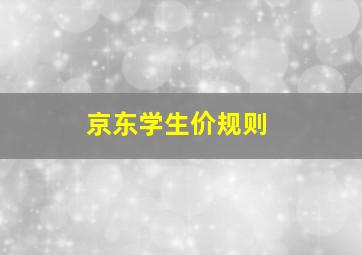 京东学生价规则